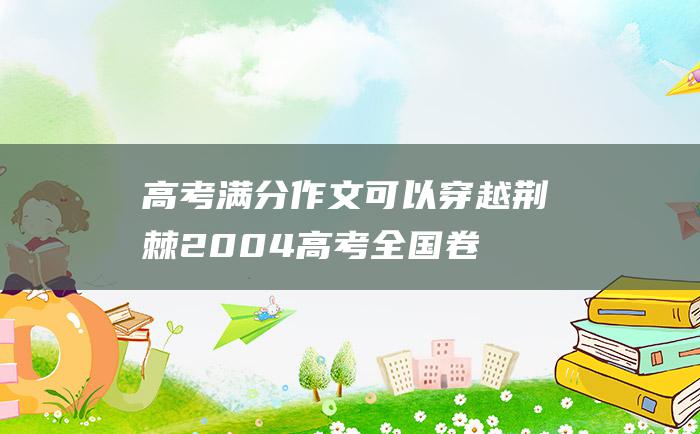 高考满分作文可以穿越荆棘2004高考全国卷